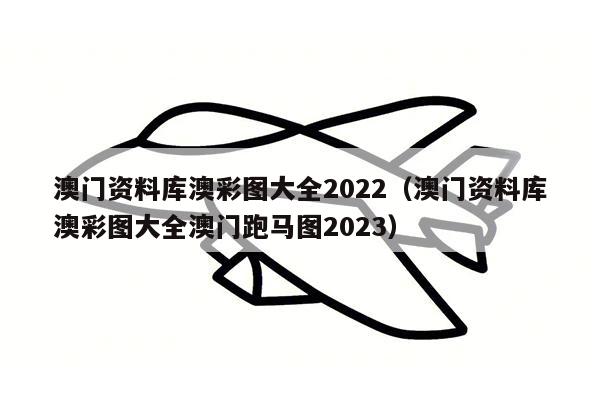 澳门资料库澳彩图大全2022（澳门资料库澳彩图大全澳门跑马图2023）